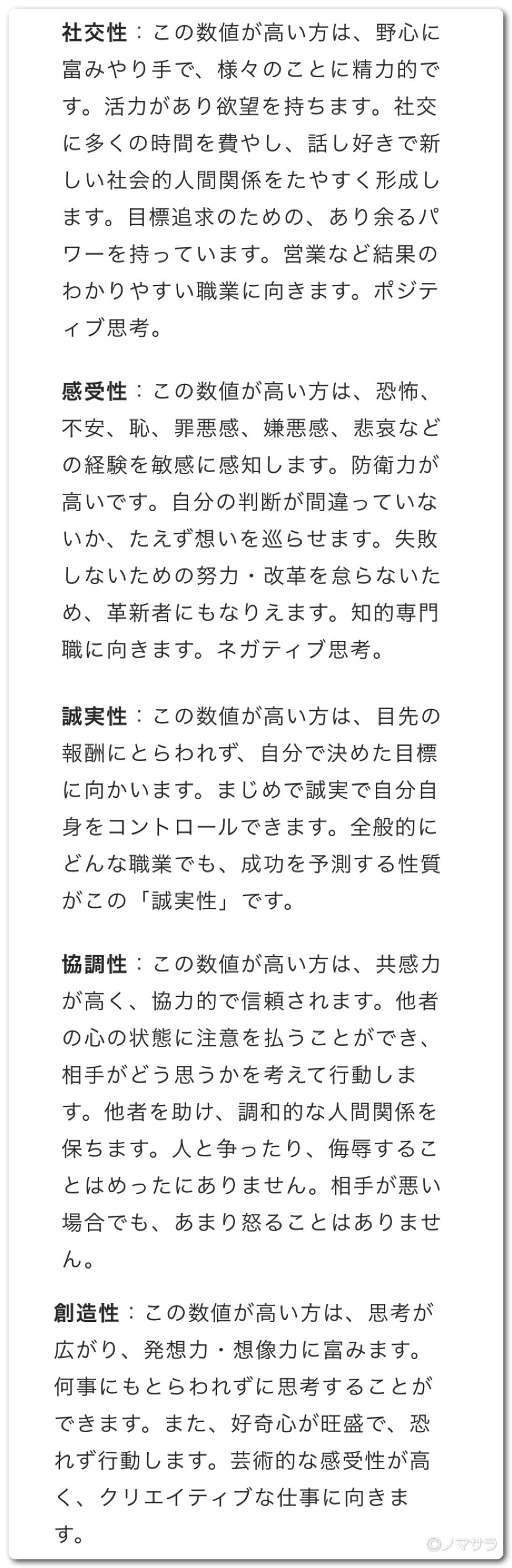 社交性：この数値が高い方は、野心に富みやり手で、様々のことに精力的です。活力があり欲望を持ちます。社交に多くの時間を費やし、話し好きで新しい社会的人間関係をたやすく形成します。目標追求のための、あり余るパワーを持っています。営業など結果のわかりやすい職業に向きます。ポジティブ思考。

感受性：この数値が高い方は、恐怖、不安、恥、罪悪感、嫌悪感、悲哀などの経験を敏感に感知します。防衛力が高いです。自分の判断が間違っていないか、たえず想いを巡らせます。失敗しないための努力・改革を怠らないため、革新者にもなりえます。知的専門職に向きます。ネガティブ思考。

誠実性：この数値が高い方は、目先の報酬にとらわれず、自分で決めた目標に向かいます。まじめで誠実で自分自身をコントロールできます。全般的にどんな職業でも、成功を予測する性質がこの「誠実性」です。

協調性：この数値が高い方は、共感力が高く、協力的で信頼されます。他者の心の状態に注意を払うことができ、相手がどう思うかを考えて行動します。他者を助け、調和的な人間関係を保ちます。人と争ったり、侮辱することはめったにありません。相手が悪い場合でも、あまり怒ることはありません。

創造性：この数値が高い方は、思考が広がり、発想力・想像力に富みます。何事にもとらわれずに思考することができます。また、好奇心が旺盛で、恐れず行動します。芸術的な感受性が高く、クリエイティブな仕事に向きます。

©ノマサラ